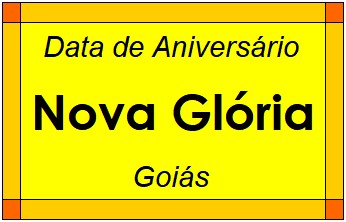 Data de Aniversário

Nova Glória

Goiás